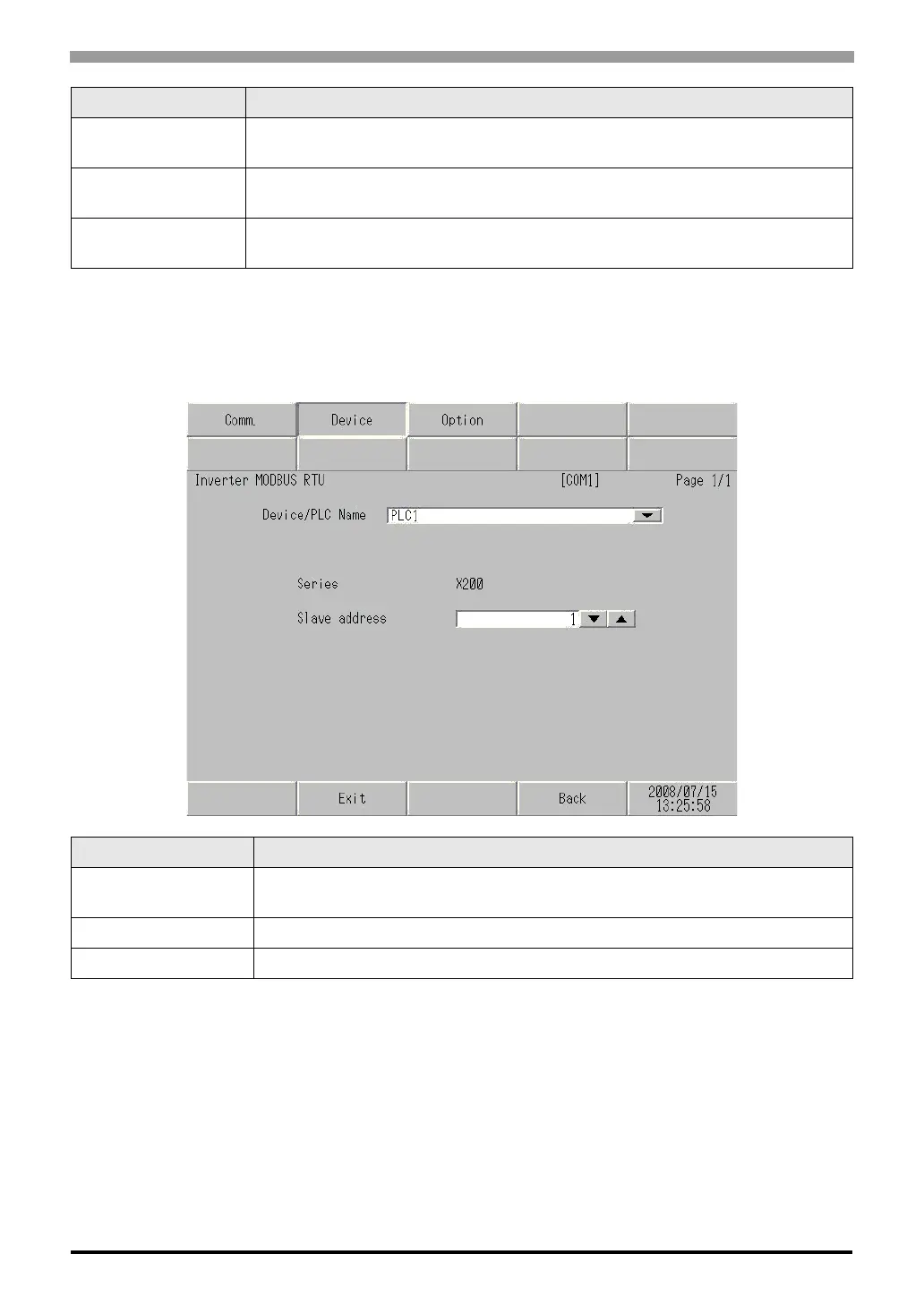 Comm.
Device
Option

Inverter MODBUS RTU
[COM1]
Page 1/1

Device/PLC Name
PLC1

Series
X200

Slave address
1

Exit
Back
2008/07/15
13:25:58